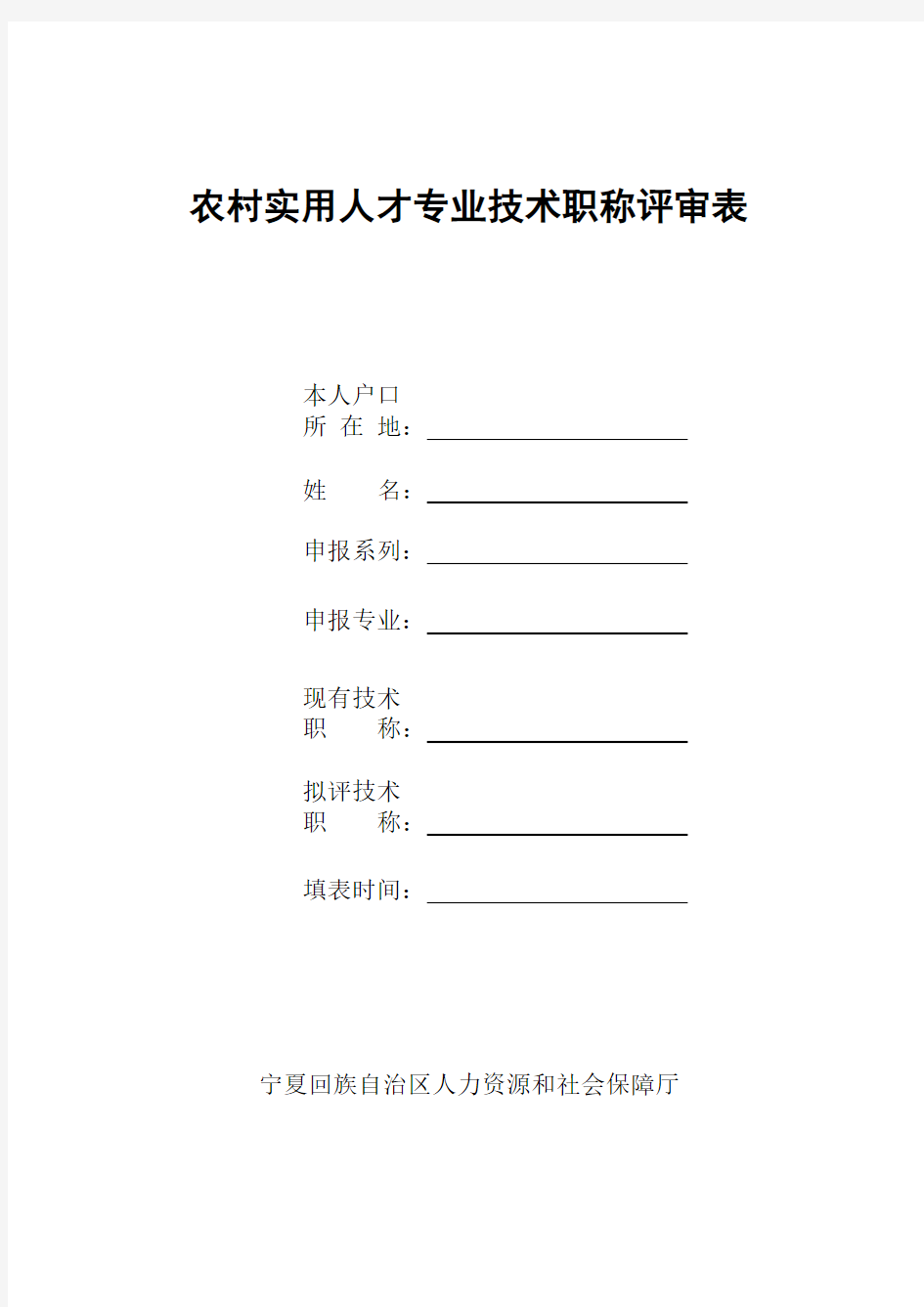 农村实用人才专业技术职称评审表

本人户口
所 在 地：

姓　　名：

申报系列：

申报专业：

现有技术
职　　称：

拟评技术
职　　称：

填表时间：

宁夏回族自治区人力资源和社会保障厅